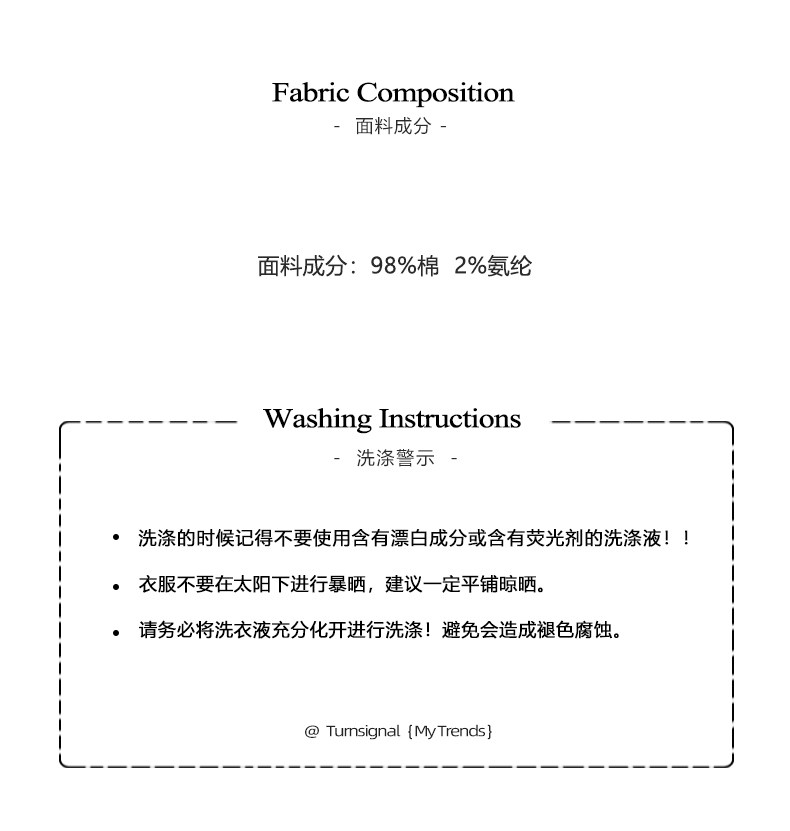 Fabric Composition
- 面料成分 -

面料成分：98%棉 2%氨纶

Washing Instructions
- 洗涤警示 -

• 洗涤的时候记得不要使用含有漂白成分或含有荧光剂的洗涤液！！

• 衣服不要在太阳下进行暴晒，建议一定平铺晾晒。

• 请务必将洗衣液充分化开进行洗涤！避免会造成褪色腐蚀。

@ Turnsignal {MyTrends}